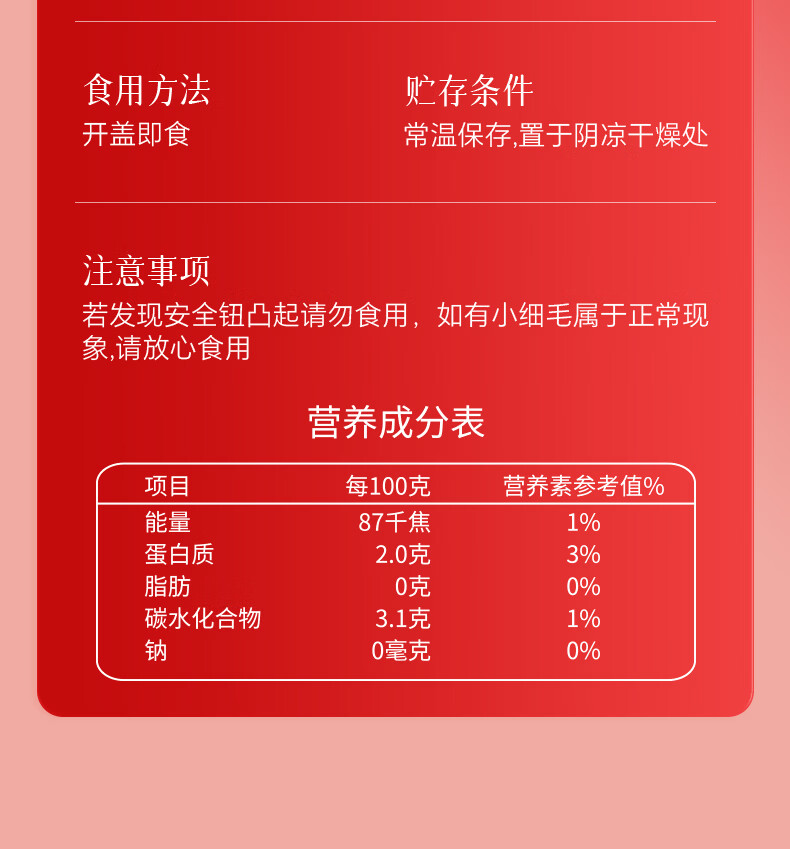 食用方法
开盖即食

贮存条件
常温保存,置于阴凉干燥处

注意事项
若发现安全钮凸起请勿食用，如有小细毛属于正常现象,请放心食用

营养成分表

| 项目 | 每100克 | 营养素参考值% |
|---|---|---|
| 能量 | 87千焦 | 1% |
| 蛋白质 | 2.0克 | 3% |
| 脂肪 | 0克 | 0% |
| 碳水化合物 | 3.1克 | 1% |
| 钠 | 0毫克 | 0% |